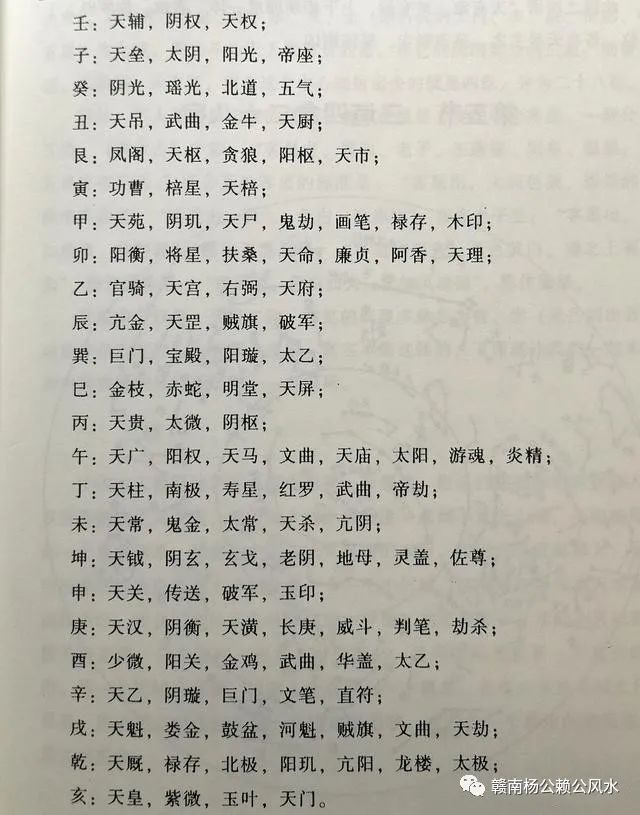 壬：天辅，阴权，天权；

子：天垒，太阴，阳光，帝座；

癸：阴光，瑶光，北道，五气；

丑：天吊，武曲，金牛，天厨；

艮：凤阁，天枢，贪狼，阳枢，天市；

寅：功曹，棓星，天棓；

甲：天苑，阴玑，天尸，鬼劫，画笔，禄存，木印；

卯：阳衡，将星，扶桑，天命，廉贞，阿香，天理；

乙：官骑，天宫，右弼，天府；

辰：亢金，天罡，贼旗，破军；

巽：巨门，宝殿，阳璇，太乙；

巳：金枝，赤蛇，明堂，天屏；

丙：天贵，太微，阴枢；

午：天广，阳权，天马，文曲，天庙，太阳，游魂，炎精；

丁：天柱，南极，寿星，红罗，武曲，帝劫；

未：天常，鬼金，太常，天杀，亢阴；

坤：天钺，阴玄，玄戈，老阴，地母，灵盖，佐尊；

申：天关，传送，破军，玉印；

庚：天汉，阴衡，天潢，长庚，威斗，判笔，劫杀；

酉：少微，阳关，金鸡，武曲，华盖，太乙；

辛：天乙，阴璇，巨门，文笔，直符；

戌：天魁，娄金，鼓盆，河魁，贼旗，文曲，天劫；

乾：天厩，禄存，北极，阳玑，亢阳，龙楼，太极；

亥：天皇，紫微，玉叶，天门。

赣南杨公赖公风水